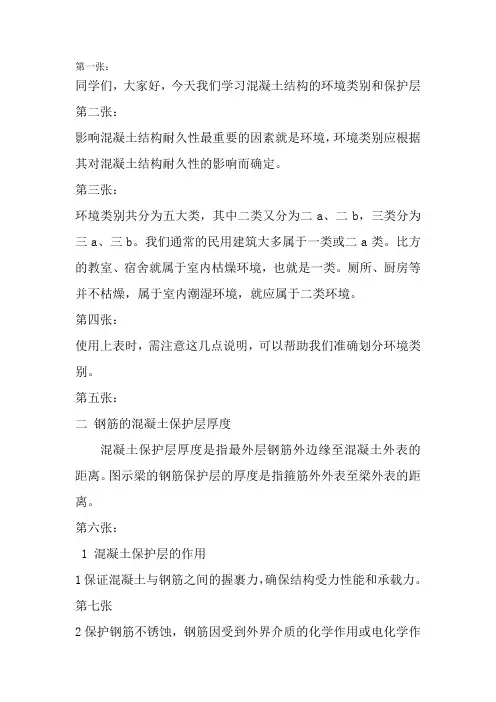 第一张：
同学们，大家好，今天我们学习混凝土结构的环境类别和保护层
第二张：
影响混凝土结构耐久性最重要的因素就是环境，环境类别应根据其对混凝土结构耐久性的影响而确定。
第三张：
环境类别共分为五大类，其中二类又分为二 a、二 b，三类分为三 a、三 b。我们通常的民用建筑大多属于一类或二 a 类。比方的教室、宿舍就属于室内枯燥环境，也就是一类。厕所、厨房等并不枯燥，属于室内潮湿环境，就应属于二类环境。
第四张：
使用上表时，需注意这几点说明，可以帮助我们准确划分环境类别。
第五张：
二 钢筋的混凝土保护层厚度
混凝土保护层厚度是指最外层钢筋外边缘至混凝土外表的距离。图示梁的钢筋保护层的厚度是指箍筋外外表至梁外表的距离。
第六张：
1 混凝土保护层的作用
1 保证混凝土与钢筋之间的握裹力，确保结构受力性能和承载力。
第七张
2 保护钢筋不锈蚀，钢筋因受到外界介质的化学作用或电化学作